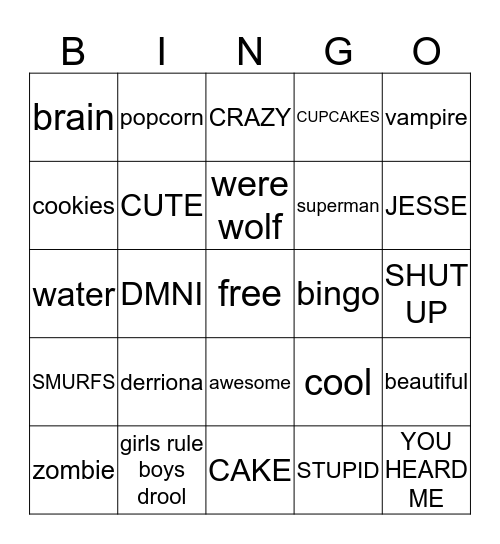 | B | I | N | G | O |
|---|---|---|---|---|
| brain | popcorn | CRAZY | CUPCAKES | vampire |
| cookies | CUTE | were wolf | superman | JESSE |
| water | DMNI | free | bingo | SHUT UP |
| SMURFS | derriona | awesome | cool | beautiful |
| zombie | girls rule boys drool | CAKE | STUPID | YOU HEARD ME |